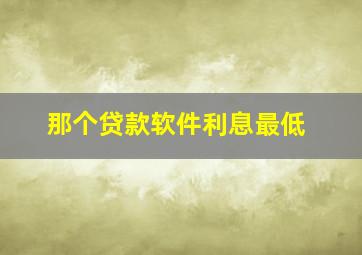 那个贷款软件利息最低